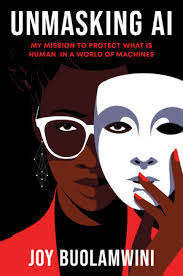 UNMASKING AI

MY MISSION TO PROTECT WHAT IS HUMAN IN A WORLD OF MACHINES

JOY BUOLAMWINI